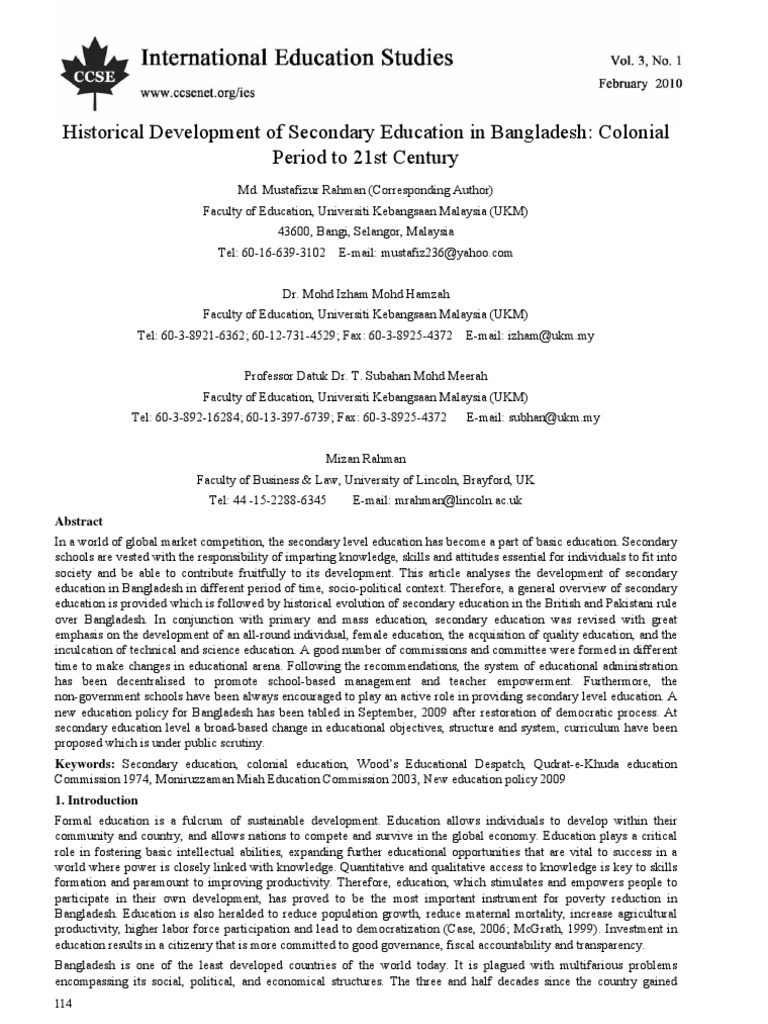 CCSE

International Education Studies

www.ccsenet.org/ies

Vol. 3, No. 1
February 2010

Historical Development of Secondary Education in Bangladesh: Colonial Period to 21st Century

Md. Mustafizur Rahman (Corresponding Author)
Faculty of Education, Universiti Kebangsaan Malaysia (UKM)
43600, Bangi, Selangor, Malaysia
Tel: 60-16-639-3102 E-mail: mustafiz236@yahoo.com

Dr. Mohd Izham Mohd Hamzah
Faculty of Education, Universiti Kebangsaan Malaysia (UKM)
Tel: 60-3-8921-6362; 60-12-731-4529; Fax: 60-3-8925-4372 E-mail: izham@ukm.my

Professor Datuk Dr. T. Subahan Mohd Meerah
Faculty of Education, Universiti Kebangsaan Malaysia (UKM)
Tel: 60-3-892-16284; 60-13-397-6739; Fax: 60-3-8925-4372 E-mail: subhan@ukm.my

Mizan Rahman
Faculty of Business & Law, University of Lincoln, Brayford, UK
Tel: 44 -15-2288-6345 E-mail: mrahman@lincoln.ac.uk

Abstract

In a world of global market competition, the secondary level education has become a part of basic education. Secondary schools are vested with the responsibility of imparting knowledge, skills and attitudes essential for individuals to fit into society and be able to contribute fruitfully to its development. This article analyses the development of secondary education in Bangladesh in different period of time, socio-political context. Therefore, a general overview of secondary education is provided which is followed by historical evolution of secondary education in the British and Pakistani rule over Bangladesh. In conjunction with primary and mass education, secondary education was revised with great emphasis on the development of an all-round individual, female education, the acquisition of quality education, and the inculcation of technical and science education. A good number of commissions and committee were formed in different time to make changes in educational arena. Following the recommendations, the system of educational administration has been decentralised to promote school-based management and teacher empowerment. Furthermore, the non-government schools have been always encouraged to play an active role in providing secondary level education. A new education policy for Bangladesh has been tabled in September, 2009 after restoration of democratic process. At secondary education level a broad-based change in educational objectives, structure and system, curriculum have been proposed which is under public scrutiny.

Keywords: Secondary education, colonial education, Wood's Educational Despatch, Qudrat-e-Khuda education Commission 1974, Moniruzzaman Miah Education Commission 2003, New education policy 2009

1. Introduction

Formal education is a fulcrum of sustainable development. Education allows individuals to develop within their community and country, and allows nations to compete and survive in the global economy. Education plays a critical role in fostering basic intellectual abilities, expanding further educational opportunities that are vital to success in a world where power is closely linked with knowledge. Quantitative and qualitative access to knowledge is key to skills formation and paramount to improving productivity. Therefore, education, which stimulates and empowers people to participate in their own development, has proved to be the most important instrument for poverty reduction in Bangladesh. Education is also heralded to reduce population growth, reduce maternal mortality, increase agricultural productivity, higher labor force participation and lead to democratization (Case, 2006; McGrath, 1999). Investment in education results in a citizenry that is more committed to good governance, fiscal accountability and transparency.

Bangladesh is one of the least developed countries of the world today. It is plagued with multifarious problems encompassing its social, political, and economical structures. The three and half decades since the country gained

114